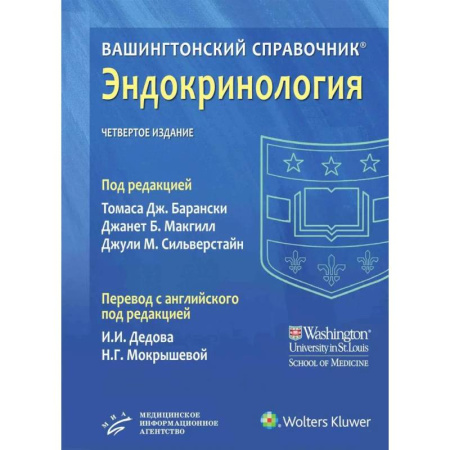 ВАШИНГТОНСКИЙ СПРАВОЧНИК®
Эндокринология

ЧЕТВЕРТОЕ ИЗДАНИЕ

Под редакцией
Томаса Дж. Барански
Джанет Б. Макгилл
Джули М. Сильверстайн

Перевод с английского под редакцией
И.И. Дедова
Н.Г. Мокрышевой

Washington®
University in St. Louis
SCHOOL OF MEDICINE

МИА
МЕДИЦИНСКОЕ ИНФОРМАЦИОННОЕ АГЕНТСТВО

Wolters Kluwer